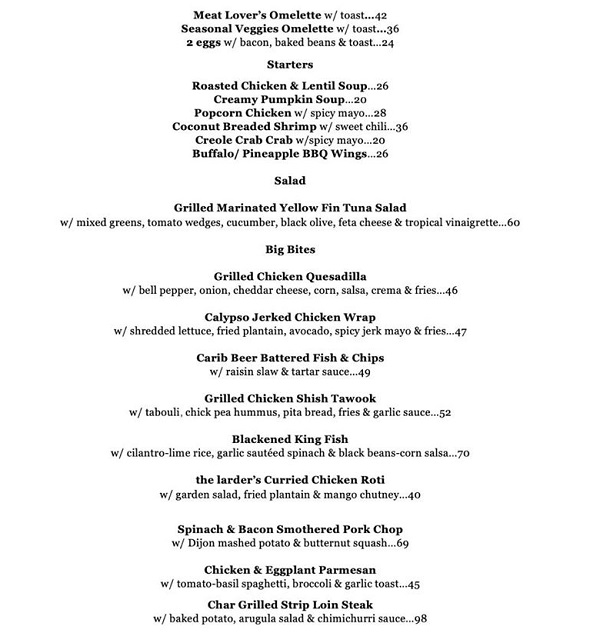 Meat Lover's Omelette w/ toast...42
Seasonal Veggies Omelette w/ toast...36
2 eggs w/ bacon, baked beans & toast...24

Starters

Roasted Chicken & Lentil Soup...26
Creamy Pumpkin Soup...20
Popcorn Chicken w/ spicy mayo...28
Coconut Breaded Shrimp w/ sweet chili...36
Creole Crab Crab w/spicy mayo...20
Buffalo/ Pineapple BBQ Wings...26

Salad

Grilled Marinated Yellow Fin Tuna Salad
w/ mixed greens, tomato wedges, cucumber, black olive, feta cheese & tropical vinaigrette...60

Big Bites

Grilled Chicken Quesadilla
w/ bell pepper, onion, cheddar cheese, corn, salsa, crema & fries...46

Calypso Jerked Chicken Wrap
w/ shredded lettuce, fried plantain, avocado, spicy jerk mayo & fries...47

Carib Beer Battered Fish & Chips
w/ raisin slaw & tartar sauce...49

Grilled Chicken Shish Tawook
w/ tabouli, chick pea hummus, pita bread, fries & garlic sauce...52

Blackened King Fish
w/ cilantro-lime rice, garlic sautéed spinach & black beans-corn salsa...70

the larder's Curried Chicken Roti
w/ garden salad, fried plantain & mango chutney...40

Spinach & Bacon Smothered Pork Chop
w/ Dijon mashed potato & butternut squash...69

Chicken & Eggplant Parmesan
w/ tomato-basil spaghetti, broccoli & garlic toast...45

Char Grilled Strip Loin Steak
w/ baked potato, arugula salad & chimichurri sauce...98